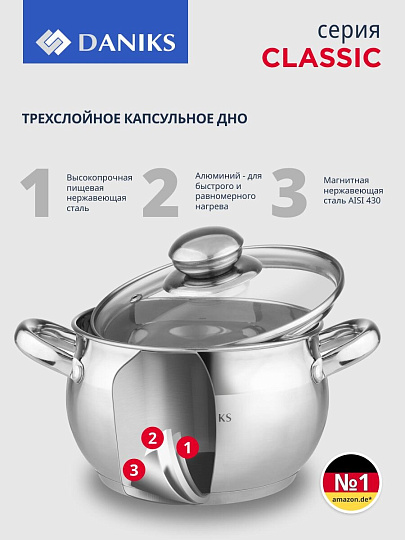 DANIKS

серия
CLASSIC

ТРЕХСЛОЙНОЕ КАПСУЛЬНОЕ ДНО

1 Высокопрочная пищевая нержавеющая сталь

2 Алюминий - для быстрого и равномерного нагрева

3 Магнитная нержавеющая сталь AISI 430

KS

2
1
3

№1
amazon.de*